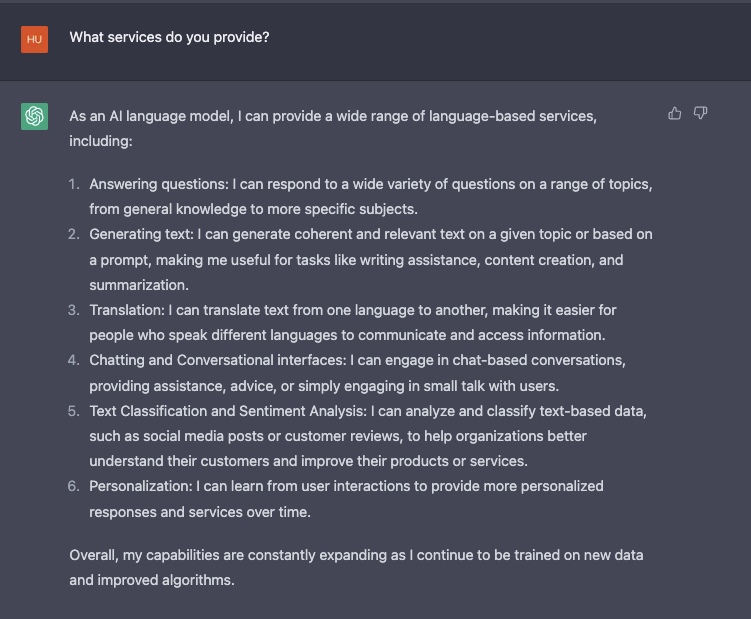 HU

What services do you provide?

As an AI language model, I can provide a wide range of language-based services, including:

1. Answering questions: I can respond to a wide variety of questions on a range of topics, from general knowledge to more specific subjects.
2. Generating text: I can generate coherent and relevant text on a given topic or based on a prompt, making me useful for tasks like writing assistance, content creation, and summarization.
3. Translation: I can translate text from one language to another, making it easier for people who speak different languages to communicate and access information.
4. Chatting and Conversational interfaces: I can engage in chat-based conversations, providing assistance, advice, or simply engaging in small talk with users.
5. Text Classification and Sentiment Analysis: I can analyze and classify text-based data, such as social media posts or customer reviews, to help organizations better understand their customers and improve their products or services.
6. Personalization: I can learn from user interactions to provide more personalized responses and services over time.

Overall, my capabilities are constantly expanding as I continue to be trained on new data and improved algorithms.